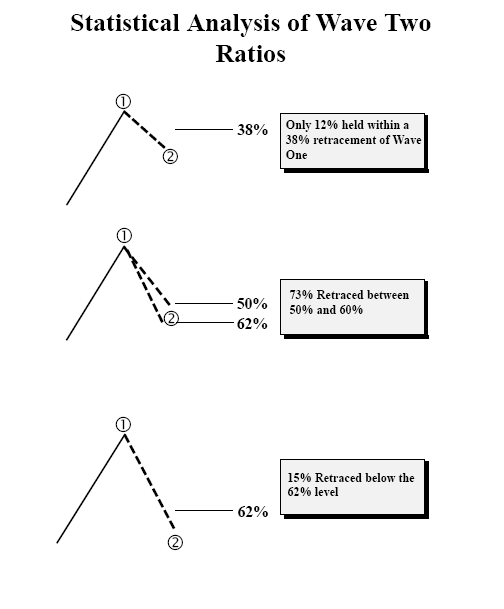 Statistical Analysis of Wave Two Ratios

①
②
38%
Only 12% held within a 38% retracement of Wave One

①
②
50%
62%
73% Retraced between 50% and 60%

①
②
62%
15% Retraced below the 62% level